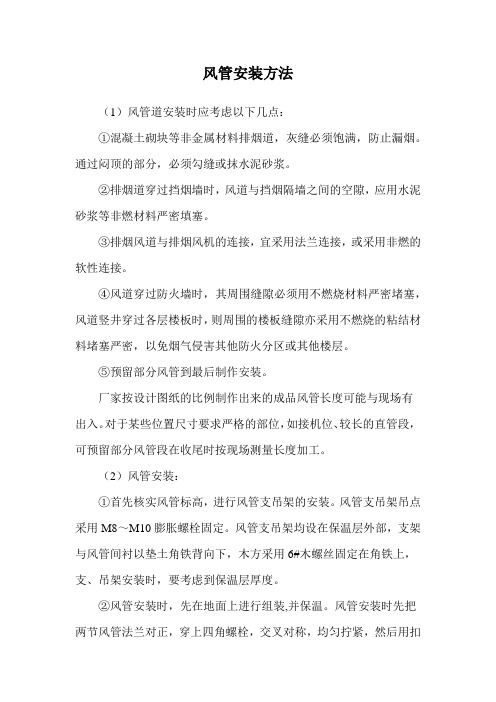 风管安装方法

（1）风管道安装时应考虑以下几点：

①混凝土砌块等非金属材料排烟道，灰缝必须饱满，防止漏烟。通过闷顶的部分，必须勾缝或抹水泥砂浆。

②排烟道穿过挡烟墙时，风道与挡烟隔墙之间的空隙，应用水泥砂浆等非燃材料严密填塞。

③排烟风道与排烟风机的连接，宜采用法兰连接，或采用非燃的软性连接。

④风道穿过防火墙时，其周围缝隙必须用不燃烧材料严密堵塞，风道竖井穿过各层楼板时，则周围的楼板缝隙亦采用不燃烧的粘结材料堵塞严密，以免烟气侵害其他防火分区或其他楼层。

⑤预留部分风管到最后制作安装。

厂家按设计图纸的比例制作出来的成品风管长度可能与现场有出入。对于某些位置尺寸要求严格的部位，如接机位、较长的直管段，可预留部分风管段在收尾时按现场测量长度加工。

（2）风管安装：

①首先核实风管标高，进行风管支吊架的安装。风管支吊架吊点采用 M8～M10 膨胀螺栓固定。风管支吊架均设在保温层外部，支架与风管间衬以垫土角铁背向下，木方采用 6#木螺丝固定在角铁上，支、吊架安装时，要考虑到保温层厚度。

②风管安装时，先在地面上进行组装,并保温。风管安装时先把两节风管法兰对正，穿上四角螺栓，交叉对称，均匀拧紧，然后用扣